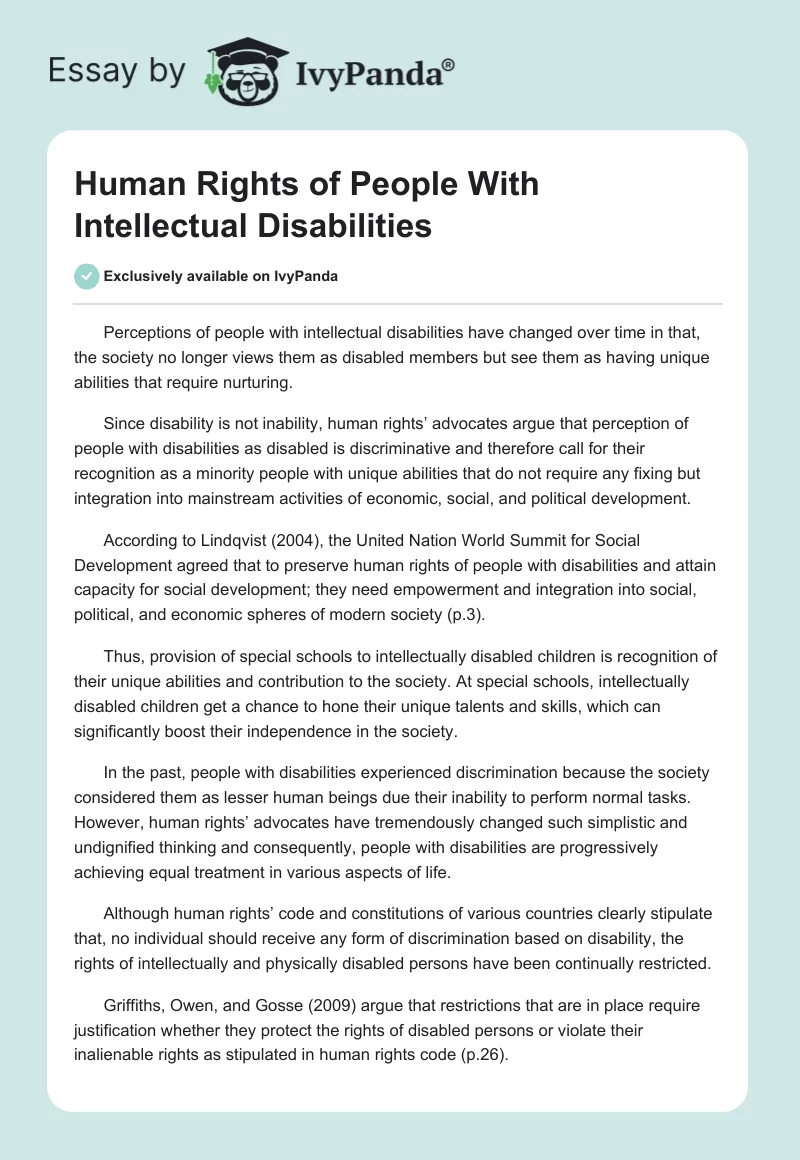 Essay by IvyPanda®

Human Rights of People With Intellectual Disabilities

Exclusively available on IvyPanda

Perceptions of people with intellectual disabilities have changed over time in that, the society no longer views them as disabled members but see them as having unique abilities that require nurturing.

Since disability is not inability, human rights' advocates argue that perception of people with disabilities as disabled is discriminative and therefore call for their recognition as a minority people with unique abilities that do not require any fixing but integration into mainstream activities of economic, social, and political development.

According to Lindqvist (2004), the United Nation World Summit for Social Development agreed that to preserve human rights of people with disabilities and attain capacity for social development; they need empowerment and integration into social, political, and economic spheres of modern society (p.3).

Thus, provision of special schools to intellectually disabled children is recognition of their unique abilities and contribution to the society. At special schools, intellectually disabled children get a chance to hone their unique talents and skills, which can significantly boost their independence in the society.

In the past, people with disabilities experienced discrimination because the society considered them as lesser human beings due their inability to perform normal tasks. However, human rights' advocates have tremendously changed such simplistic and undignified thinking and consequently, people with disabilities are progressively achieving equal treatment in various aspects of life.

Although human rights' code and constitutions of various countries clearly stipulate that, no individual should receive any form of discrimination based on disability, the rights of intellectually and physically disabled persons have been continually restricted.

Griffiths, Owen, and Gosse (2009) argue that restrictions that are in place require justification whether they protect the rights of disabled persons or violate their inalienable rights as stipulated in human rights code (p.26).